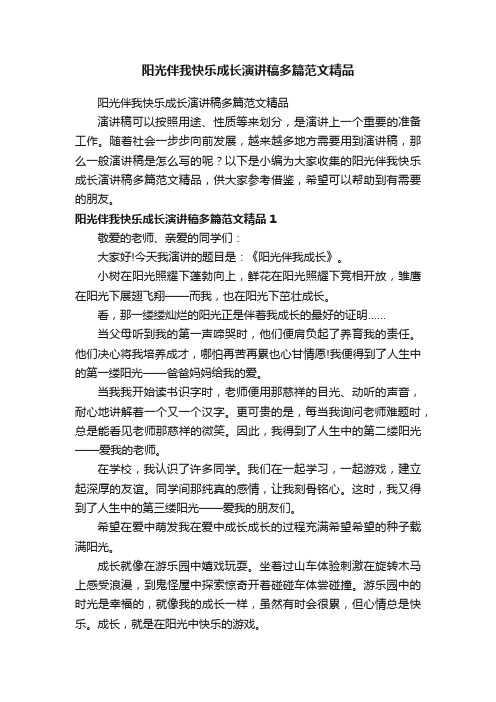 阳光伴我快乐成长演讲稿多篇范文精品

阳光伴我快乐成长演讲稿多篇范文精品

演讲稿可以按照用途、性质等来划分，是演讲上一个重要的准备工作。随着社会一步步向前发展，越来越多地方需要用到演讲稿，那么一般演讲稿是怎么写的呢？以下是小编为大家收集的阳光伴我快乐成长演讲稿多篇范文精品，供大家参考借鉴，希望可以帮助到有需要的朋友。

阳光伴我快乐成长演讲稿多篇范文精品 1

敬爱的老师、亲爱的同学们：

大家好!今天我演讲的题目是：《阳光伴我成长》。

小树在阳光照耀下蓬勃向上，鲜花在阳光照耀下竞相开放，雏鹰在阳光下展翅飞翔——而我，也在阳光下茁壮成长。

看，那一缕缕灿烂的阳光正是伴着我成长的最好的证明……

当父母听到我的第一声啼哭时，他们便肩负起了养育我的责任。他们决心将我培养成才，哪怕再苦再累也心甘情愿!我便得到了人生中的第一缕阳光——爸爸妈妈给我的爱。

当我我开始读书识字时，老师便用那慈祥的目光、动听的声音，耐心地讲解着一个又一个汉字。更可贵的是，每当我询问老师难题时，总是能看见老师那慈祥的微笑。因此，我得到了人生中的第二缕阳光——爱我的老师。

在学校，我认识了许多同学。我们在一起学习，一起游戏，建立起深厚的友谊。同学间那纯真的感情，让我刻骨铭心。这时，我又得到了人生中的第三缕阳光——爱我的朋友们。

希望在爱中萌发我在爱中成长成长的过程充满希望希望的种子载满阳光。

成长就像在游乐园中嬉戏玩耍。坐着过山车体验刺激在旋转木马上感受浪漫，到鬼怪屋中探索惊奇开着碰碰车体尝碰撞。游乐园中的时光是幸福的，就像我的成长一样，虽然有时会很累，但心情总是快乐。成长，就是在阳光中快乐的游戏。